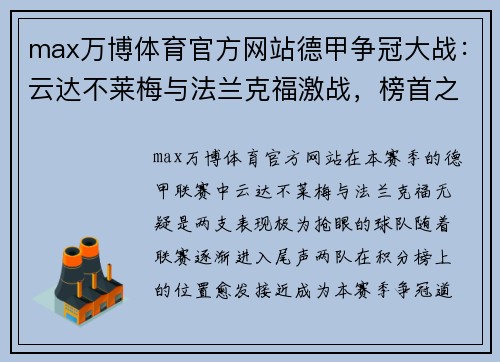 max万博体育官方网站德甲争冠大战：云达不莱梅与法兰克福激战，榜首之

max万博体育官方网站在本赛季的德甲联赛中云达不莱梅与法兰克福无疑是两支表现极为抢眼的球队随着联赛逐渐进入尾声两队在积分榜上的位置愈发接近成为本赛季争冠道